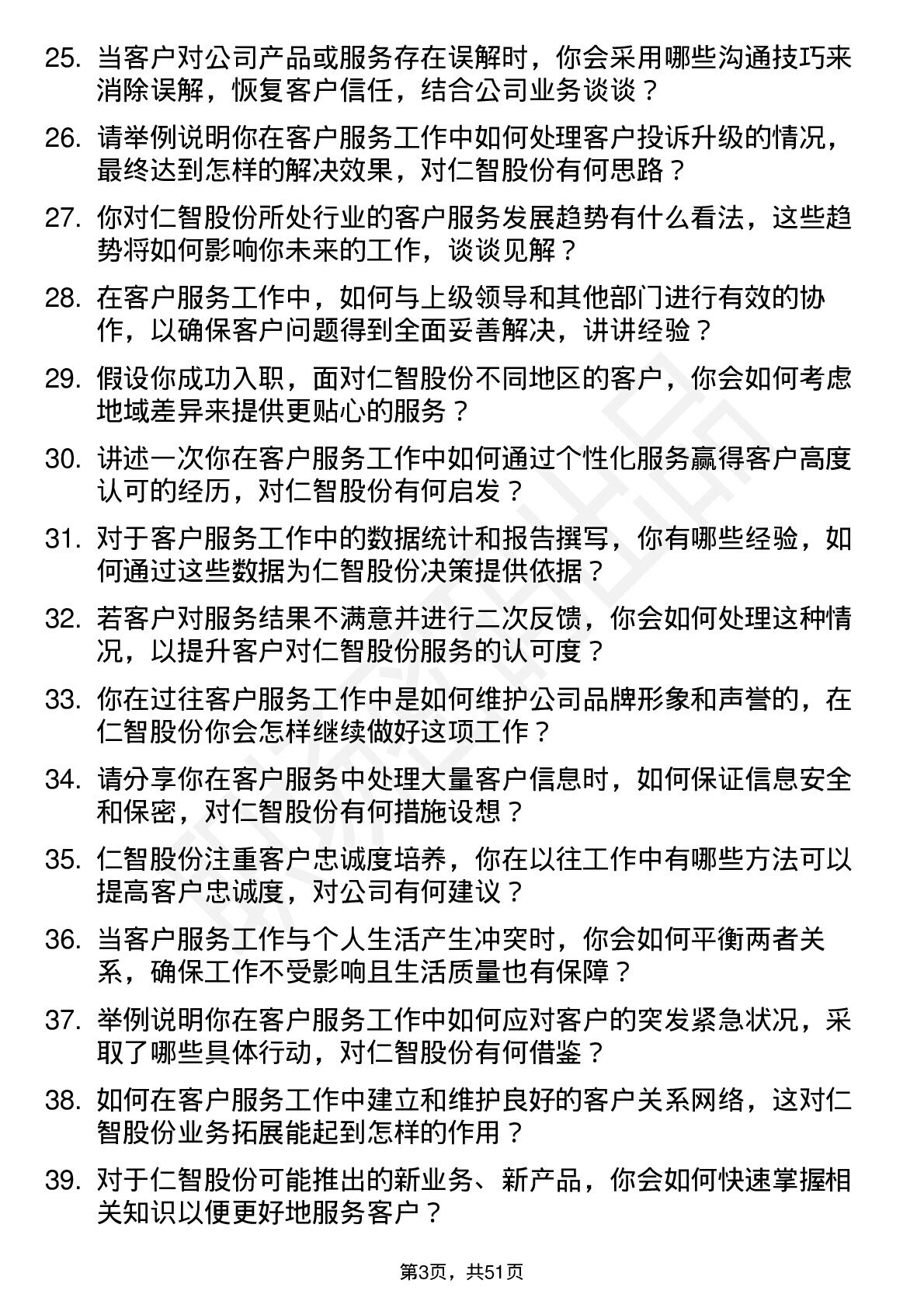 25. 当客户对公司产品或服务存在误解时，你会采用哪些沟通技巧来消除误解，恢复客户信任，结合公司业务谈谈？

26. 请举例说明你在客户服务工作中如何处理客户投诉升级的情况，最终达到怎样的解决效果，对仁智股份有何思路？

27. 你对仁智股份所处行业的客户服务发展趋势有什么看法，这些趋势将如何影响你未来的工作，谈谈见解？

28. 在客户服务工作中，如何与上级领导和其他部门进行有效的协作，以确保客户问题得到全面妥善解决，讲讲经验？

29. 假设你成功入职，面对仁智股份不同地区的客户，你会如何考虑地域差异来提供更贴心的服务？

30. 讲述一次你在客户服务工作中如何通过个性化服务赢得客户高度认可的经历，对仁智股份有何启发？

31. 对于客户服务工作中的数据统计和报告撰写，你有哪些经验，如何通过这些数据为仁智股份决策提供依据？

32. 若客户对服务结果不满意并进行二次反馈，你会如何处理这种情况，以提升客户对仁智股份服务的认可度？

33. 你在过往客户服务工作中是如何维护公司品牌形象和声誉的，在仁智股份你会怎样继续做好这项工作？

34. 请分享你在客户服务中处理大量客户信息时，如何保证信息安全和保密，对仁智股份有何措施设想？

35. 仁智股份注重客户忠诚度培养，你在以往工作中有哪些方法可以提高客户忠诚度，对公司有何建议？

36. 当客户服务工作与个人生活产生冲突时，你会如何平衡两者关系，确保工作不受影响且生活质量也有保障？

37. 举例说明你在客户服务工作中如何应对客户的突发紧急状况，采取了哪些具体行动，对仁智股份有何借鉴？

38. 如何在客户服务工作中建立和维护良好的客户关系网络，这对仁智股份业务拓展能起到怎样的作用？

39. 对于仁智股份可能推出的新业务、新产品，你会如何快速掌握相关知识以便更好地服务客户？

第3页，共51页